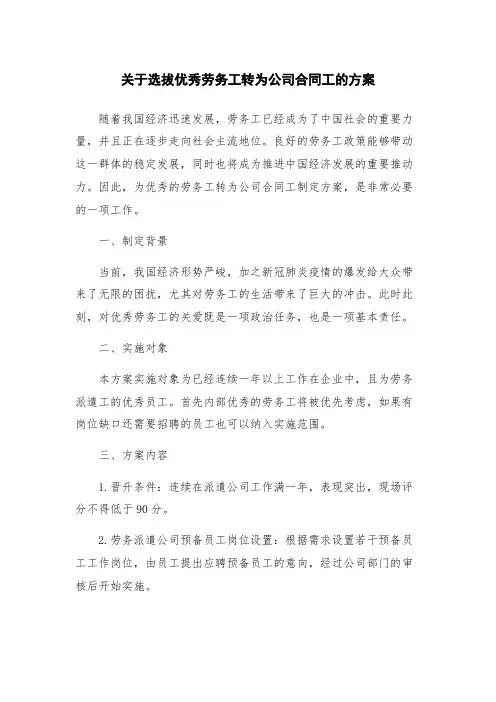 关于选拔优秀劳务工转为公司合同工的方案

随着我国经济迅速发展，劳务工已经成为了中国社会的重要力量，并且正在逐步走向社会主流地位。良好的劳务工政策能够带动这一群体的稳定发展，同时也将成为推进中国经济发展的重要推动力。因此，为优秀的劳务工转为公司合同工制定方案，是非常必要的一项工作。

一、制定背景

当前，我国经济形势严峻，加之新冠肺炎疫情的爆发给大众带来了无限的困扰，尤其对劳务工的生活带来了巨大的冲击。此时此刻，对优秀劳务工的关爱既是一项政治任务，也是一项基本责任。

二、实施对象

本方案实施对象为已经连续一年以上工作在企业中，且为劳务派遣工的优秀员工。首先内部优秀的劳务工将被优先考虑，如果有岗位缺口还需要招聘的员工也可以纳入实施范围。

三、方案内容

1. 晋升条件：连续在派遣公司工作满一年，表现突出，现场评分不得低于 90 分。

2. 劳务派遣公司预备员工岗位设置：根据需求设置若干预备员工工作岗位，由员工提出应聘预备员工的意向，经过公司部门的审核后开始实施。